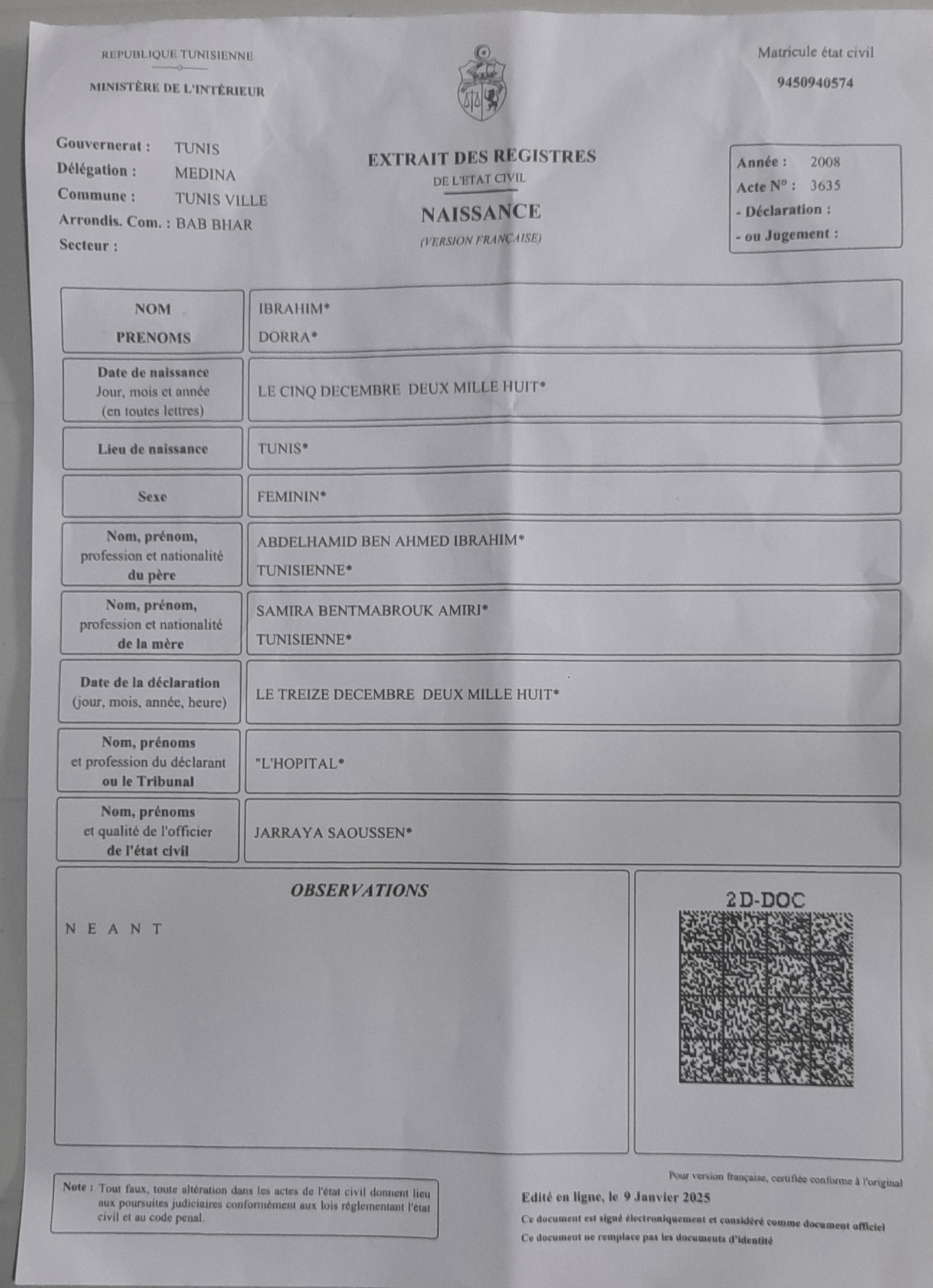 REPUBLIQUE TUNISIENNE

MINISTÈRE DE L'INTÉRIEUR

Matricule état civil

9450940574

Gouvernerat : TUNIS
Délégation : MEDINA
Commune : TUNIS VILLE
Arrondis. Com. : BAB BHAR
Secteur :

EXTRAIT DES REGISTRES
DE L'ETAT CIVIL
NAISSANCE
(VERSION FRANÇAISE)

Année : 2008
Acte N° : 3635
- Déclaration :
- ou Jugement :

| NOM PRENOMS | IBRAHIM* DORRA* |
|---|---|
| Date de naissance Jour, mois et année (en toutes lettres) | LE CINQ DECEMBRE DEUX MILLE HUIT* |
| Lieu de naissance | TUNIS* |
| Sexe | FEMININ* |
| Nom, prénom, profession et nationalité du père | ABDELHAMID BEN AHMED IBRAHIM* TUNISIENNE* |
| Nom, prénom, profession et nationalité de la mère | SAMIRA BENTMABROUK AMIRI* TUNISIENNE* |
| Date de la déclaration (jour, mois, année, heure) | LE TREIZE DECEMBRE DEUX MILLE HUIT* |
| Nom, prénoms et profession du déclarant ou le Tribunal | "L'HOPITAL* |
| Nom, prénoms et qualité de l'officier de l'état civil | JARRAYA SAOUSSEN* |

OBSERVATIONS

N E A N T

2D-DOC

Note : Tout faux, toute altération dans les actes de l'état civil donnent lieu aux poursuites judiciaires conformément aux lois réglementant l'état civil et au code penal.

Pour version française, certifiée conforme à l'original

Edité en ligne, le 9 Janvier 2025

Ce document est signé électroniquement et considéré comme document officiel

Ce document ne remplace pas les documents d'identité